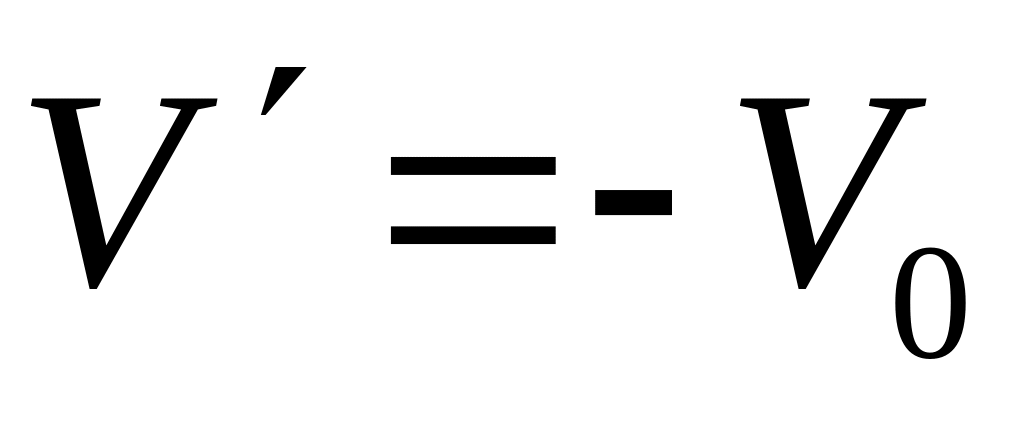 $V' = -V_0$